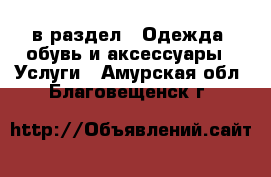 в раздел  Одежда обувь и аксессуары  Услуги  Амурская обл Благовещенск г

http://Объявлений.сайт